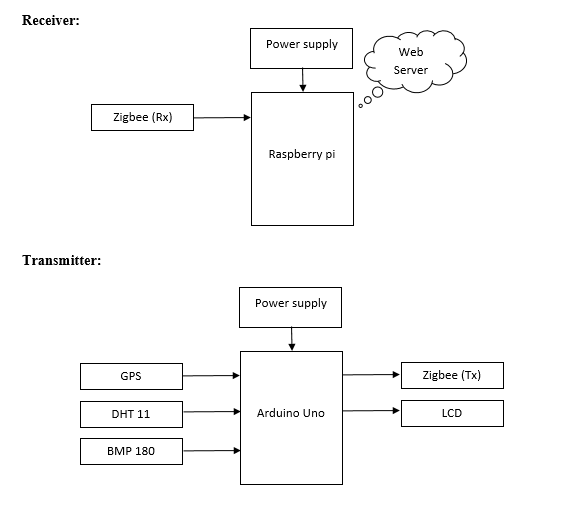 Receiver:

Power supply

Web Server

Zigbee (Rx)

Raspberry pi

Transmitter:

Power supply

GPS

DHT 11

BMP 180

Arduino Uno

Zigbee (Tx)

LCD